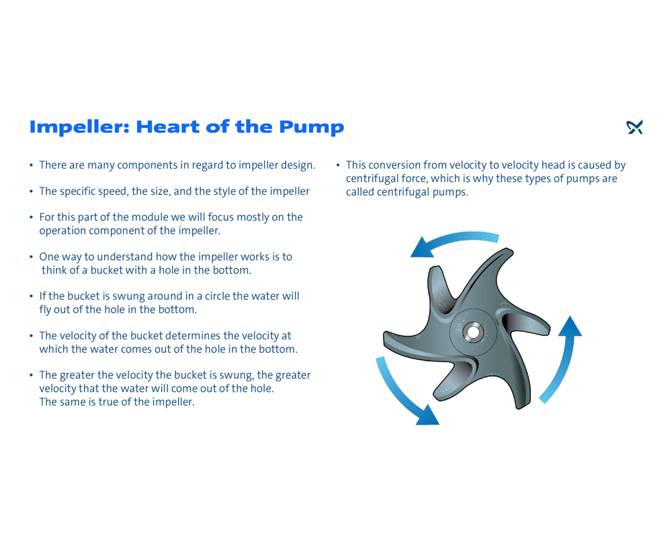 Impeller: Heart of the Pump

• There are many components in regard to impeller design.

• The specific speed, the size, and the style of the impeller

• For this part of the module we will focus mostly on the operation component of the impeller.

• One way to understand how the impeller works is to think of a bucket with a hole in the bottom.

• If the bucket is swung around in a circle the water will fly out of the hole in the bottom.

• The velocity of the bucket determines the velocity at which the water comes out of the hole in the bottom.

• The greater the velocity the bucket is swung, the greater velocity that the water will come out of the hole. The same is true of the impeller.

• This conversion from velocity to velocity head is caused by centrifugal force, which is why these types of pumps are called centrifugal pumps.